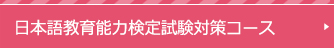 日本語教育能力検定試験対策コース